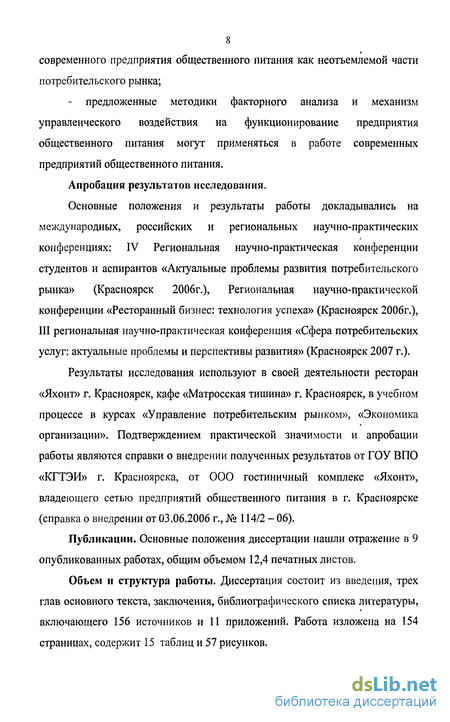 8

современного предприятия общественного питания как неотъемлемой части потребительского рынка;

- предложенные методики факторного анализа и механизм управленческого воздействия на функционирование предприятия общественного питания могут применяться в работе современных предприятий общественного питания.

Апробация результатов исследования.

Основные положения и результаты работы докладывались на международных, российских и региональных научно-практических конференциях: IV Региональная научно-практическая конференции студентов и аспирантов «Актуальные проблемы развития потребительского рынка» (Красноярск 2006г.), Региональная научно-практической конференции «Ресторанный бизнес: технология успеха» (Красноярск 2006г.), III региональная научно-практическая конференция «Сфера потребительских услуг: актуальные проблемы и перспективы развития» (Красноярск 2007 г.).

Результаты исследования используют в своей деятельности ресторан «Яхонт» г. Красноярск, кафе «Матросская тишина» г. Красноярск, в учебном процессе в курсах «Управление потребительским рынком», «Экономика организации». Подтверждением практической значимости и апробации работы являются справки о внедрении полученных результатов от ГОУ ВПО «КГТЭИ» г. Красноярска, от ООО гостиничный комплекс «Яхонт», владеющего сетью предприятий общественного питания в г. Красноярске (справка о внедрении от 03.06.2006 г., № 114/2 – 06).

Публикации. Основные положения диссертации нашли отражение в 9 опубликованных работах, общим объемом 12,4 печатных листов.

Объем и структура работы. Диссертация состоит из введения, трех глав основного текста, заключения, библиографического списка литературы, включающего 156 источников и 11 приложений. Работа изложена на 154 страницах, содержит 15 таблиц и 57 рисунков.

dsLib.net
библиотека диссертаций